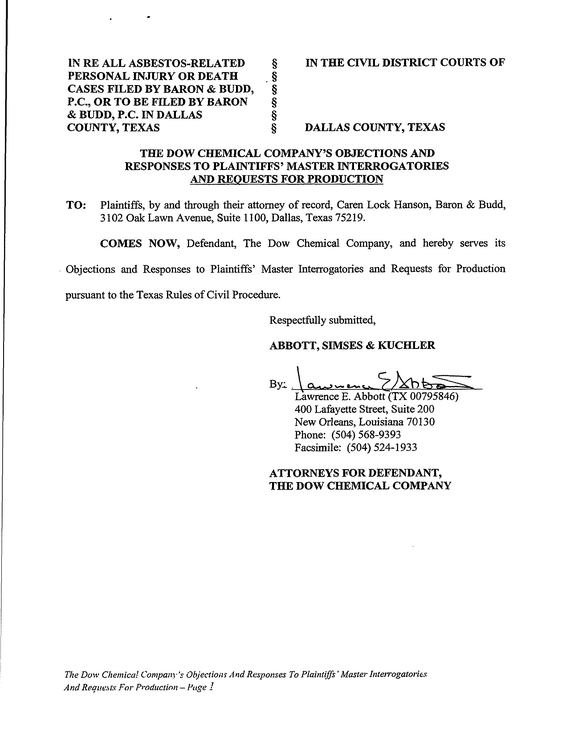 IN RE ALL ASBESTOS-RELATED PERSONAL INJURY OR DEATH CASES FILED BY BARON & BUDD, P.C., OR TO BE FILED BY BARON & BUDD, P.C. IN DALLAS COUNTY, TEXAS

§
§
§
§
§
§

IN THE CIVIL DISTRICT COURTS OF

DALLAS COUNTY, TEXAS

THE DOW CHEMICAL COMPANY'S OBJECTIONS AND RESPONSES TO PLAINTIFFS' MASTER INTERROGATORIES AND REQUESTS FOR PRODUCTION

TO: Plaintiffs, by and through their attorney of record, Caren Lock Hanson, Baron & Budd, 3102 Oak Lawn Avenue, Suite 1100, Dallas, Texas 75219.

COMES NOW, Defendant, The Dow Chemical Company, and hereby serves its Objections and Responses to Plaintiffs' Master Interrogatories and Requests for Production pursuant to the Texas Rules of Civil Procedure.

Respectfully submitted,

ABBOTT, SIMSES & KUCHLER

By: Lawrence E Abbott
Lawrence E. Abbott (TX 00795846)
400 Lafayette Street, Suite 200
New Orleans, Louisiana 70130
Phone: (504) 568-9393
Facsimile: (504) 524-1933

ATTORNEYS FOR DEFENDANT,
THE DOW CHEMICAL COMPANY

The Dow Chemical Company's Objections And Responses To Plaintiffs' Master Interrogatories And Requests For Production – Page 1